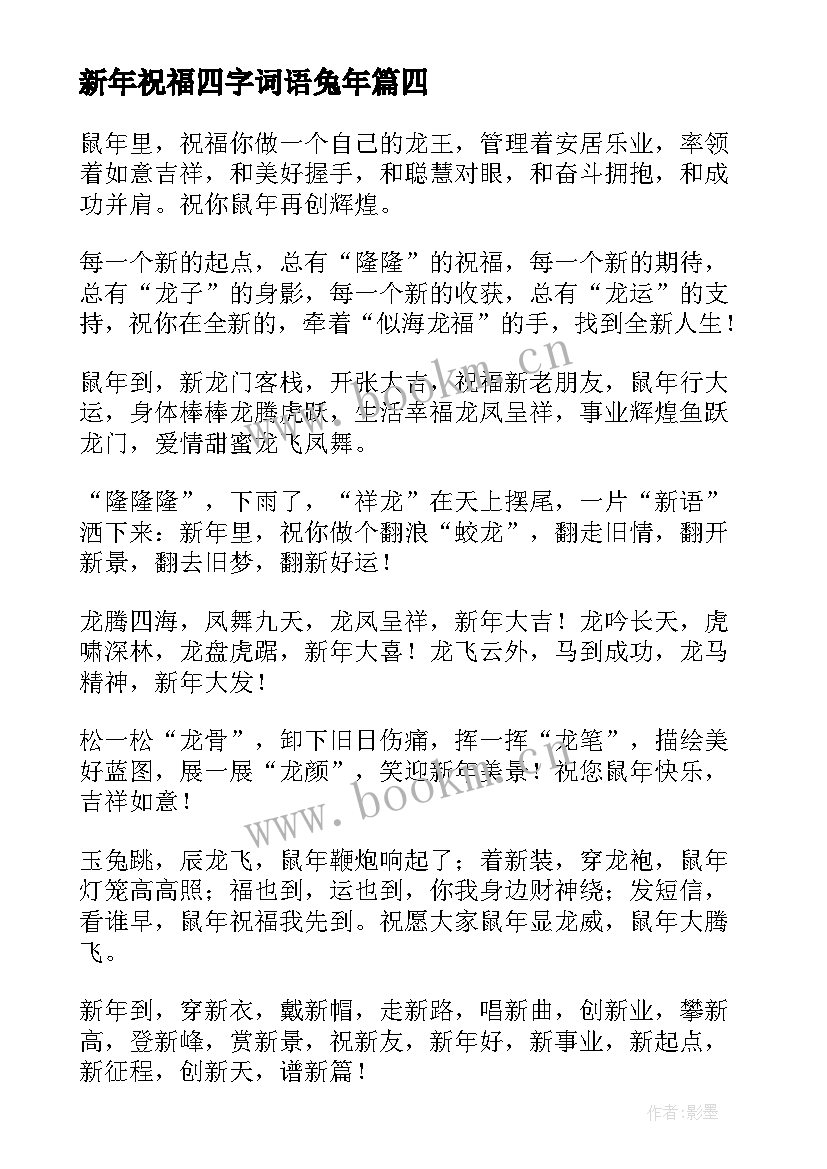 新年祝福四字词语兔年篇四

鼠年里，祝福你做一个自己的龙王，管理着安居乐业，率领着如意吉祥，和美好握手，和聪慧对眼，和奋斗拥抱，和成功并肩。祝你鼠年再创辉煌。

每一个新的起点，总有“隆隆”的祝福，每一个新的期待，总有“龙子”的身影，每一个新的收获，总有“龙运”的支持，祝你在全新的，牵着“似海龙福”的手，找到全新人生！

鼠年到，新龙门客栈，开张大吉，祝福新老朋友，鼠年行大运，身体棒棒龙腾虎跃，生活幸福龙凤呈祥，事业辉煌鱼跃龙门，爱情甜蜜龙飞凤舞。

“隆隆隆”，下雨了，“祥龙”在天上摆尾，一片“新语”洒下来：新年里，祝你做个翻浪“蛟龙”，翻走旧情，翻开新景，翻去旧梦，翻新好运！

龙腾四海，凤舞九天，龙凤呈祥，新年大吉！龙吟长天，虎啸深林，龙盘虎踞，新年大喜！龙飞云外，马到成功，龙马精神，新年大发！

松一松“龙骨”，卸下旧日伤痛，挥一挥“龙笔”，描绘美好蓝图，展一展“龙颜”，笑迎新年美景！祝您鼠年快乐，吉祥如意！

玉兔跳，辰龙飞，鼠年鞭炮响起了；着新装，穿龙袍，鼠年灯笼高高照；福也到，运也到，你我身边财神绕；发短信，看谁早，鼠年祝福我先到。祝愿大家鼠年显龙威，鼠年大腾飞。

新年到，穿新衣，戴新帽，走新路，唱新曲，创新业，攀新高，登新峰，赏新景，祝新友，新年好，新事业，新起点，新征程，创新天，谱新篇！

www.bookm.cn

作者:影墨